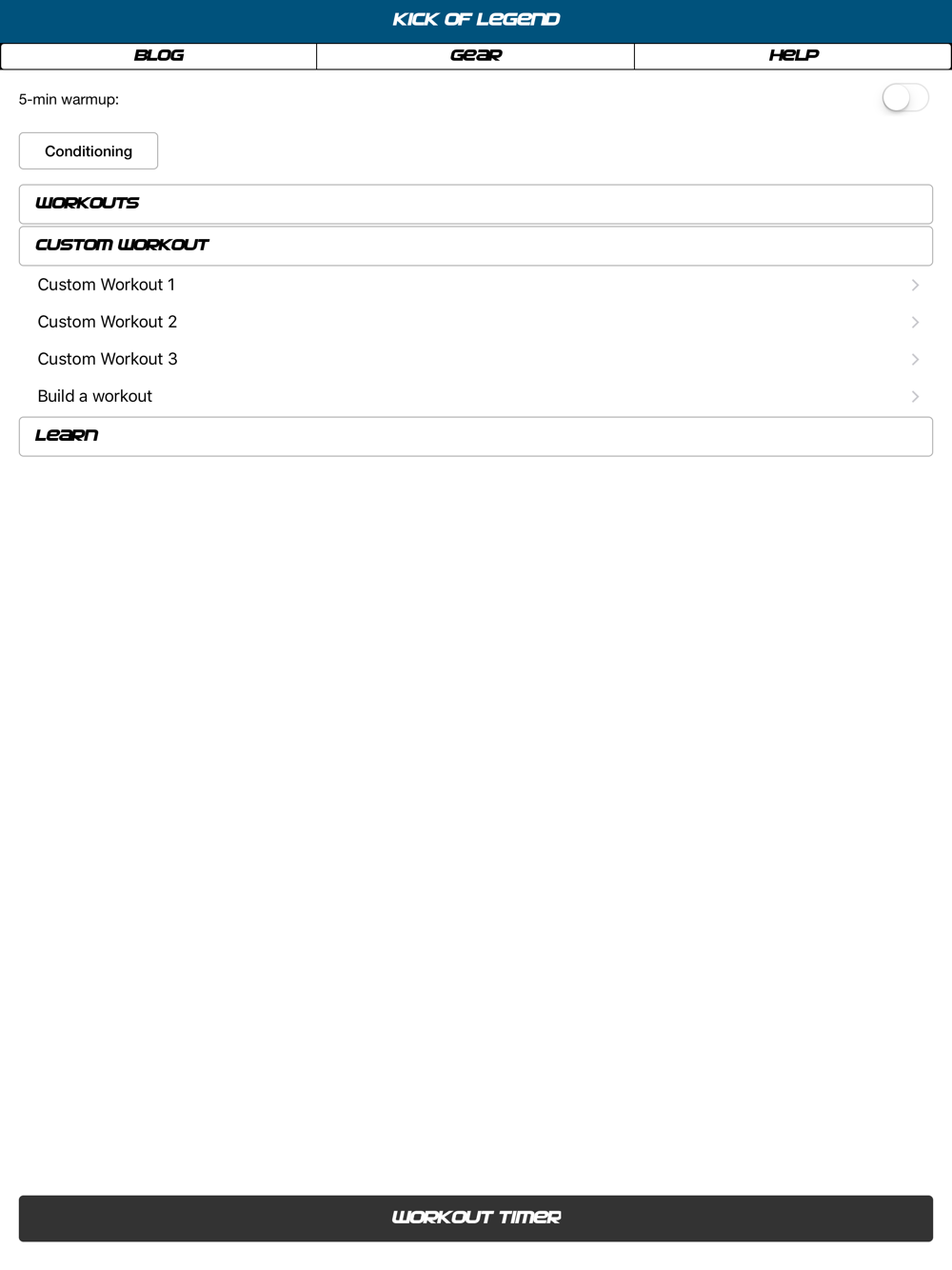 KICK OF LEGEND

BLOG
GEAR
HELP

5-min warmup:

Conditioning

WORKOUTS

CUSTOM WORKOUT

Custom Workout 1

Custom Workout 2

Custom Workout 3

Build a workout

LEARN

WORKOUT TIMER